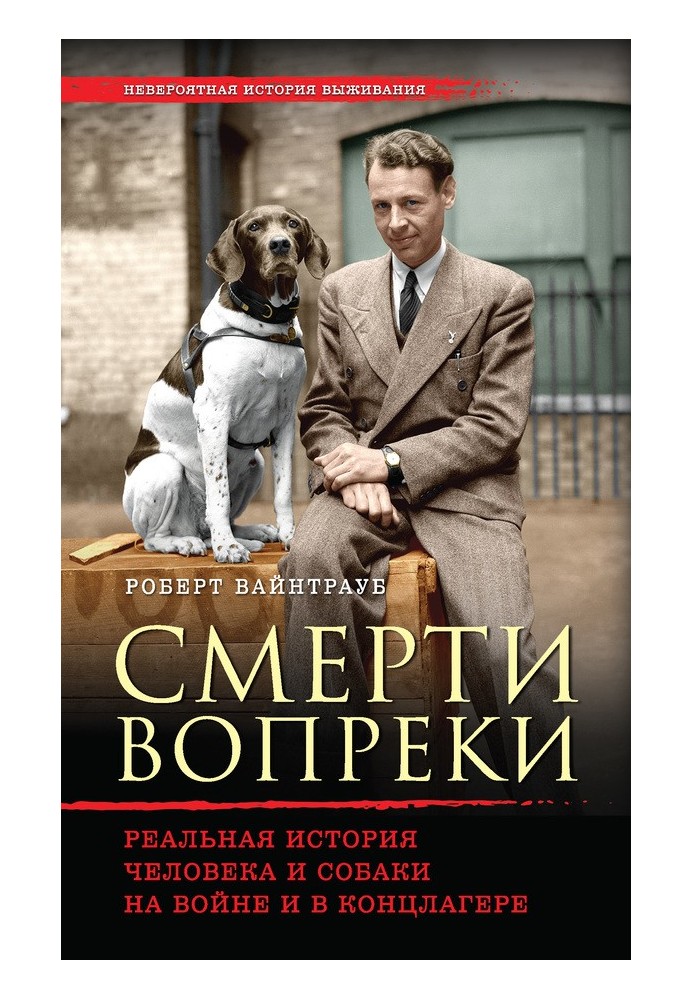 НЕВЕРОЯТНАЯ ИСТОРИЯ ВЫЖИВАНИЯ

РОБЕРТ ВАЙНТРАУБ

СМЕРТИ ВОПРЕКИ

РЕАЛЬНАЯ ИСТОРИЯ ЧЕЛОВЕКА И СОБАКИ НА ВОЙНЕ И В КОНЦЛАГЕРЕ